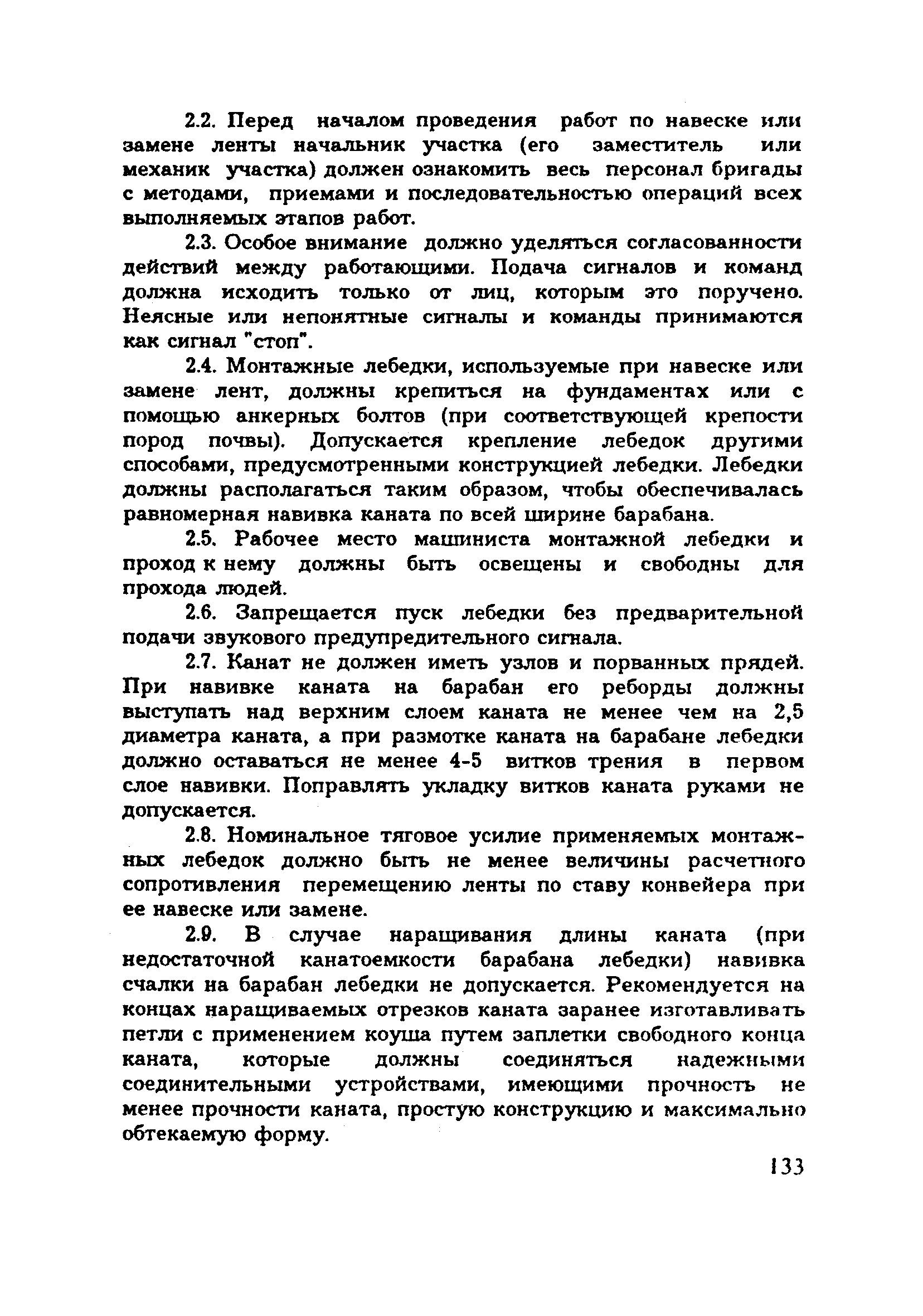 2.2. Перед началом проведения работ по навеске или замене ленты начальник участка (его заместитель или механик участка) должен ознакомить весь персонал бригады с методами, приемами и последовательностью операций всех выполняемых этапов работ.

2.3. Особое внимание должно уделяться согласованности действий между работающими. Подача сигналов и команд должна исходить только от лиц, которым это поручено. Неясные или непонятные сигналы и команды принимаются как сигнал "стоп".

2.4. Монтажные лебедки, используемые при навеске или замене лент, должны крепиться на фундаментах или с помощью анкерных болтов (при соответствующей крепости пород почвы). Допускается крепление лебедок другими способами, предусмотренными конструкцией лебедки. Лебедки должны располагаться таким образом, чтобы обеспечивалась равномерная навивка каната по всей ширине барабана.

2.5. Рабочее место машиниста монтажной лебедки и проход к нему должны быть освещены и свободны для прохода людей.

2.6. Запрещается пуск лебедки без предварительной подачи звукового предупредительного сигнала.

2.7. Канат не должен иметь узлов и порванных прядей. При навивке каната на барабан его реборды должны выступать над верхним слоем каната не менее чем на 2,5 диаметра каната, а при размотке каната на барабане лебедки должно оставаться не менее 4-5 витков трения в первом слое навивки. Поправлять укладку витков каната руками не допускается.

2.8. Номинальное тяговое усилие применяемых монтажных лебедок должно быть не менее величины расчетного сопротивления перемещению ленты по ставу конвейера при ее навеске или замене.

2.9. В случае наращивания длины каната (при недостаточной канатоемкости барабана лебедки) навивка счалки на барабан лебедки не допускается. Рекомендуется на концах наращиваемых отрезков каната заранее изготавливать петли с применением коуша путем заплетки свободного конца каната, которые должны соединяться надежными соединительными устройствами, имеющими прочность не менее прочности каната, простую конструкцию и максимально обтекаемую форму.

133